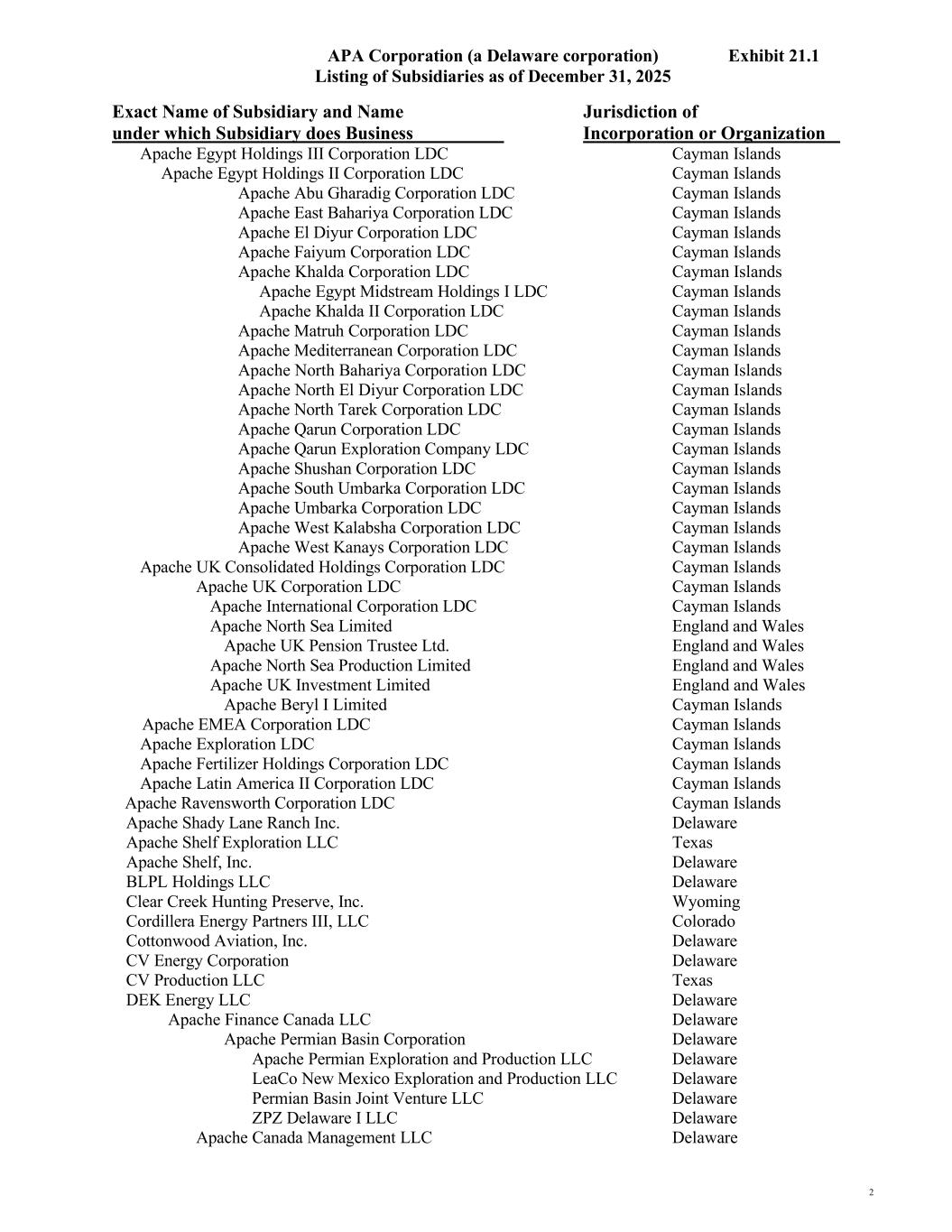 APA Corporation (a Delaware corporation) Exhibit 21.1
Listing of Subsidiaries as of December 31, 2025

| Exact Name of Subsidiary and Name under which Subsidiary does Business | Jurisdiction of Incorporation or Organization |
|---|---|
| Apache Egypt Holdings III Corporation LDC | Cayman Islands |
| Apache Egypt Holdings II Corporation LDC | Cayman Islands |
| Apache Abu Gharadig Corporation LDC | Cayman Islands |
| Apache East Bahariya Corporation LDC | Cayman Islands |
| Apache El Diyur Corporation LDC | Cayman Islands |
| Apache Faiyum Corporation LDC | Cayman Islands |
| Apache Khalda Corporation LDC | Cayman Islands |
| Apache Egypt Midstream Holdings I LDC | Cayman Islands |
| Apache Khalda II Corporation LDC | Cayman Islands |
| Apache Matruh Corporation LDC | Cayman Islands |
| Apache Mediterranean Corporation LDC | Cayman Islands |
| Apache North Bahariya Corporation LDC | Cayman Islands |
| Apache North El Diyur Corporation LDC | Cayman Islands |
| Apache North Tarek Corporation LDC | Cayman Islands |
| Apache Qarun Corporation LDC | Cayman Islands |
| Apache Qarun Exploration Company LDC | Cayman Islands |
| Apache Shushan Corporation LDC | Cayman Islands |
| Apache South Umbarka Corporation LDC | Cayman Islands |
| Apache Umbarka Corporation LDC | Cayman Islands |
| Apache West Kalabsha Corporation LDC | Cayman Islands |
| Apache West Kanays Corporation LDC | Cayman Islands |
| Apache UK Consolidated Holdings Corporation LDC | Cayman Islands |
| Apache UK Corporation LDC | Cayman Islands |
| Apache International Corporation LDC | Cayman Islands |
| Apache North Sea Limited | England and Wales |
| Apache UK Pension Trustee Ltd. | England and Wales |
| Apache North Sea Production Limited | England and Wales |
| Apache UK Investment Limited | England and Wales |
| Apache Beryl I Limited | Cayman Islands |
| Apache EMEA Corporation LDC | Cayman Islands |
| Apache Exploration LDC | Cayman Islands |
| Apache Fertilizer Holdings Corporation LDC | Cayman Islands |
| Apache Latin America II Corporation LDC | Cayman Islands |
| Apache Ravensworth Corporation LDC | Cayman Islands |
| Apache Shady Lane Ranch Inc. | Delaware |
| Apache Shelf Exploration LLC | Texas |
| Apache Shelf, Inc. | Delaware |
| BLPL Holdings LLC | Delaware |
| Clear Creek Hunting Preserve, Inc. | Wyoming |
| Cordillera Energy Partners III, LLC | Colorado |
| Cottonwood Aviation, Inc. | Delaware |
| CV Energy Corporation | Delaware |
| CV Production LLC | Texas |
| DEK Energy LLC | Delaware |
| Apache Finance Canada LLC | Delaware |
| Apache Permian Basin Corporation | Delaware |
| Apache Permian Exploration and Production LLC | Delaware |
| LeaCo New Mexico Exploration and Production LLC | Delaware |
| Permian Basin Joint Venture LLC | Delaware |
| ZPZ Delaware I LLC | Delaware |
| Apache Canada Management LLC | Delaware |

2